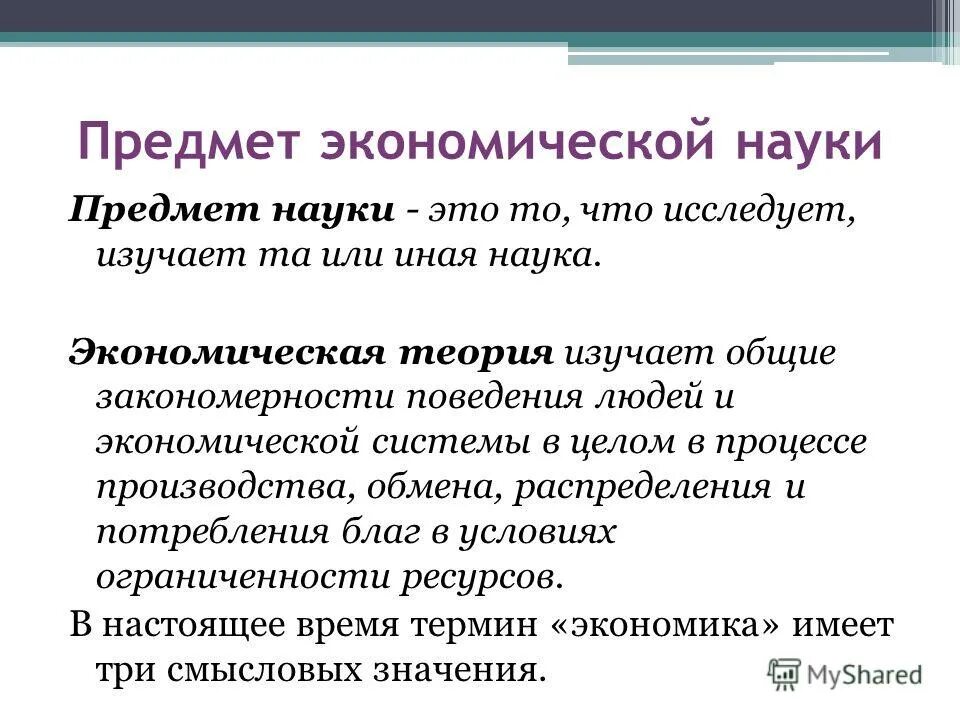 Предмет экономической науки

Предмет науки - это то, что исследует, изучает та или иная наука.

Экономическая теория изучает общие закономерности поведения людей и экономической системы в целом в процессе производства, обмена, распределения и потребления благ в условиях ограниченности ресурсов.

В настоящее время термин «экономика» имеет три смысловых значения.

MyShared